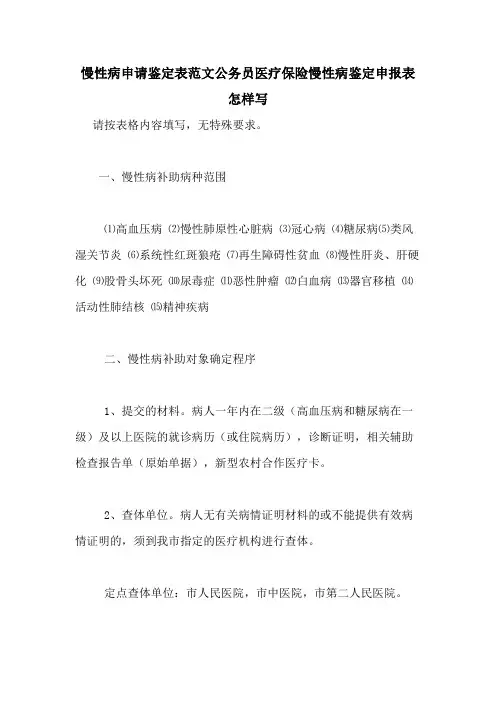 慢性病申请鉴定表范文公务员医疗保险慢性病鉴定申报表怎样写

请按表格内容填写，无特殊要求。

一、慢性病补助病种范围

⑴高血压病 ⑵慢性肺原性心脏病 ⑶冠心病 ⑷糖尿病⑸类风湿关节炎 ⑹系统性红斑狼疮 ⑺再生障碍性贫血 ⑻慢性肝炎、肝硬化 ⑼股骨头坏死 ⑽尿毒症 ⑾恶性肿瘤 ⑿白血病 ⒀器官移植 ⒁活动性肺结核 ⒂精神疾病

二、慢性病补助对象确定程序

1、提交的材料。病人一年内在二级（高血压病和糖尿病在一级）及以上医院的就诊病历（或住院病历），诊断证明，相关辅助检查报告单（原始单据），新型农村合作医疗卡。

2、查体单位。病人无有关病情证明材料的或不能提供有效病情证明的，须到我市指定的医疗机构进行查体。

定点查体单位：市人民医院，市中医院，市第二人民医院。